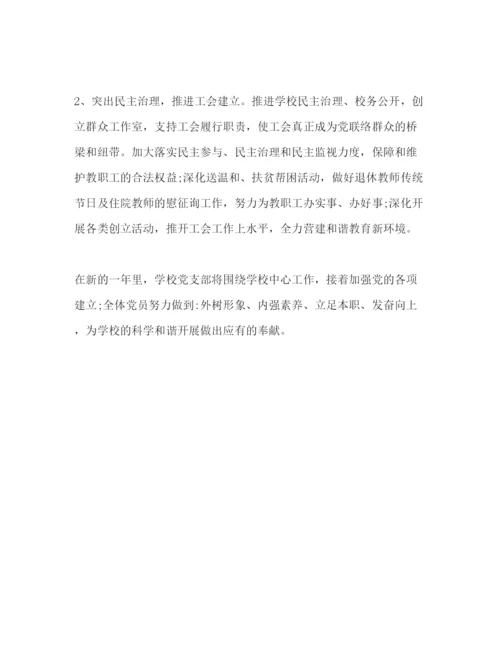 2、突出民主治理，推进工会建立。推进学校民主治理、校务公开，创立群众工作室，支持工会履行职责，使工会真正成为党联络群众的桥梁和纽带。加大落实民主参与、民主治理和民主监视力度，保障和维护教职工的合法权益;深化送温和、扶贫帮困活动，做好退休教师传统节日及住院教师的慰征询工作，努力为教职工办实事、办好事;深化开展各类创立活动，推开工会工作上水平，全力营建和谐教育新环境。

在新的一年里，学校党支部将围绕学校中心工作，接着加强党的各项建立;全体党员努力做到:外树形象、内强素养、立足本职、发奋向上，为学校的科学和谐开展做出应有的奉献。